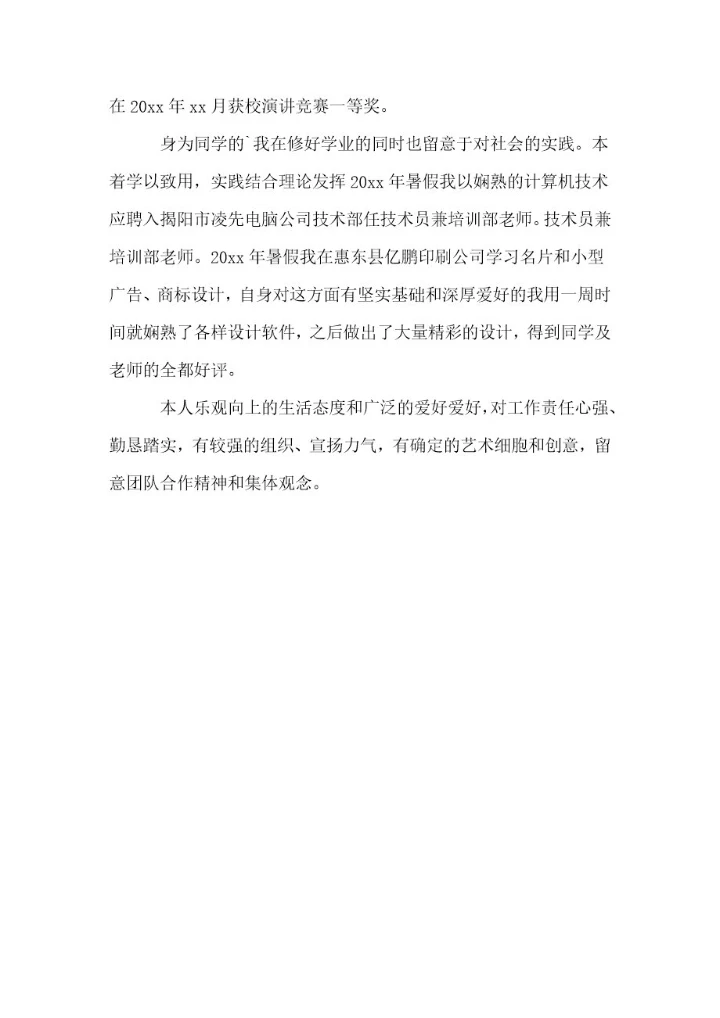 在 20xx 年 xx 月获校演讲竞赛一等奖。

身为同学的`我在修好学业的同时也留意于对社会的实践。本着学以致用，实践结合理论发挥 20xx 年暑假我以娴熟的计算机技术应聘入揭阳市凌先电脑公司技术部任技术员兼培训部老师。技术员兼培训部老师。20xx 年暑假我在惠东县亿鹏印刷公司学习名片和小型广告、商标设计，自身对这方面有坚实基础和深厚爱好的我用一周时间就娴熟了各样设计软件，之后做出了大量精彩的设计，得到同学及老师的全都好评。

本人乐观向上的生活态度和广泛的爱好爱好，对工作责任心强、勤恳踏实，有较强的组织、宣扬力气，有确定的艺术细胞和创意，留意团队合作精神和集体观念。